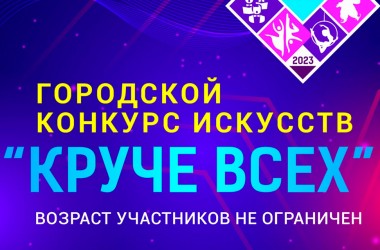 2023

ГОРОДСКОЙ КОНКУРС ИСКУССТВ

"КРУЧЕ ВСЕХ"

ВОЗРАСТ УЧАСТНИКОВ НЕ ОГРАНИЧЕН